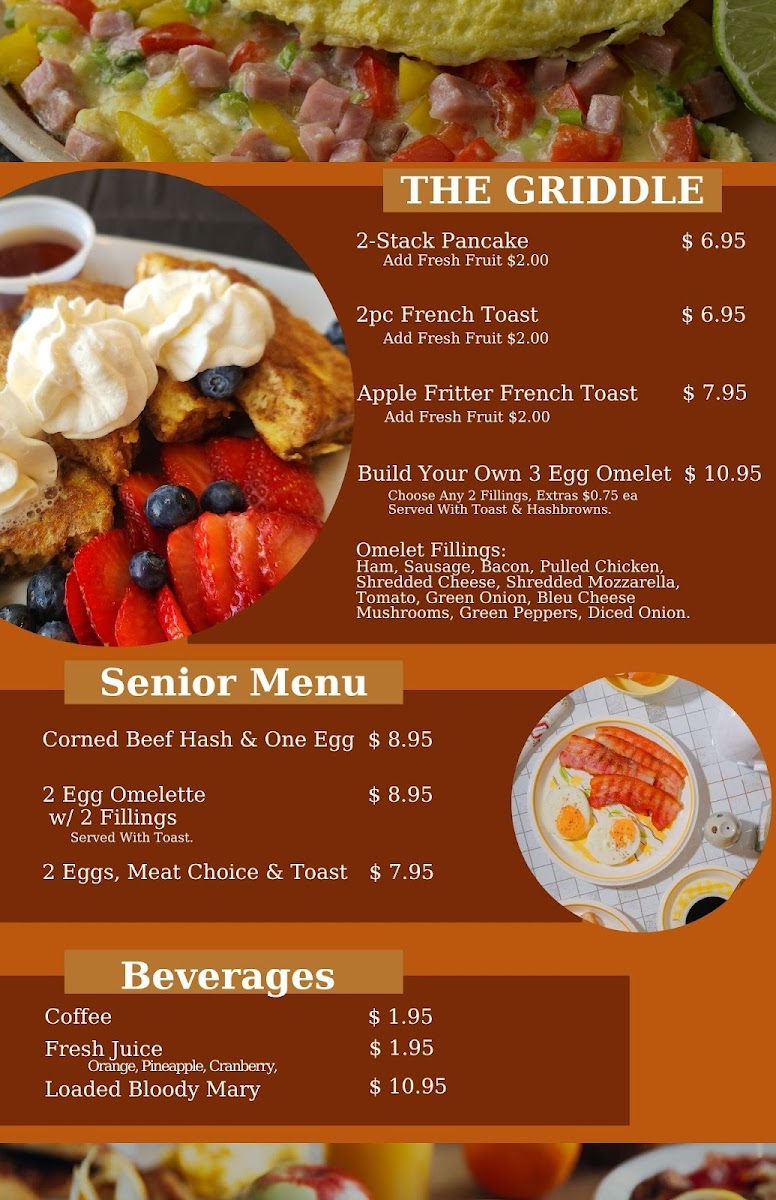 THE GRIDDLE

2-Stack Pancake $ 6.95
Add Fresh Fruit $2.00

2pc French Toast $ 6.95
Add Fresh Fruit $2.00

Apple Fritter French Toast $ 7.95
Add Fresh Fruit $2.00

Build Your Own 3 Egg Omelet $ 10.95
Choose Any 2 Fillings, Extras $0.75 ea
Served With Toast & Hashbrowns.

Omelet Fillings:
Ham, Sausage, Bacon, Pulled Chicken, Shredded Cheese, Shredded Mozzarella, Tomato, Green Onion, Bleu Cheese Mushrooms, Green Peppers, Diced Onion.

Senior Menu

Corned Beef Hash & One Egg $ 8.95

2 Egg Omelette w/ 2 Fillings $ 8.95
Served With Toast.

2 Eggs, Meat Choice & Toast $ 7.95

Beverages

Coffee $ 1.95
Fresh Juice $ 1.95
Orange, Pineapple, Cranberry,
Loaded Bloody Mary $ 10.95